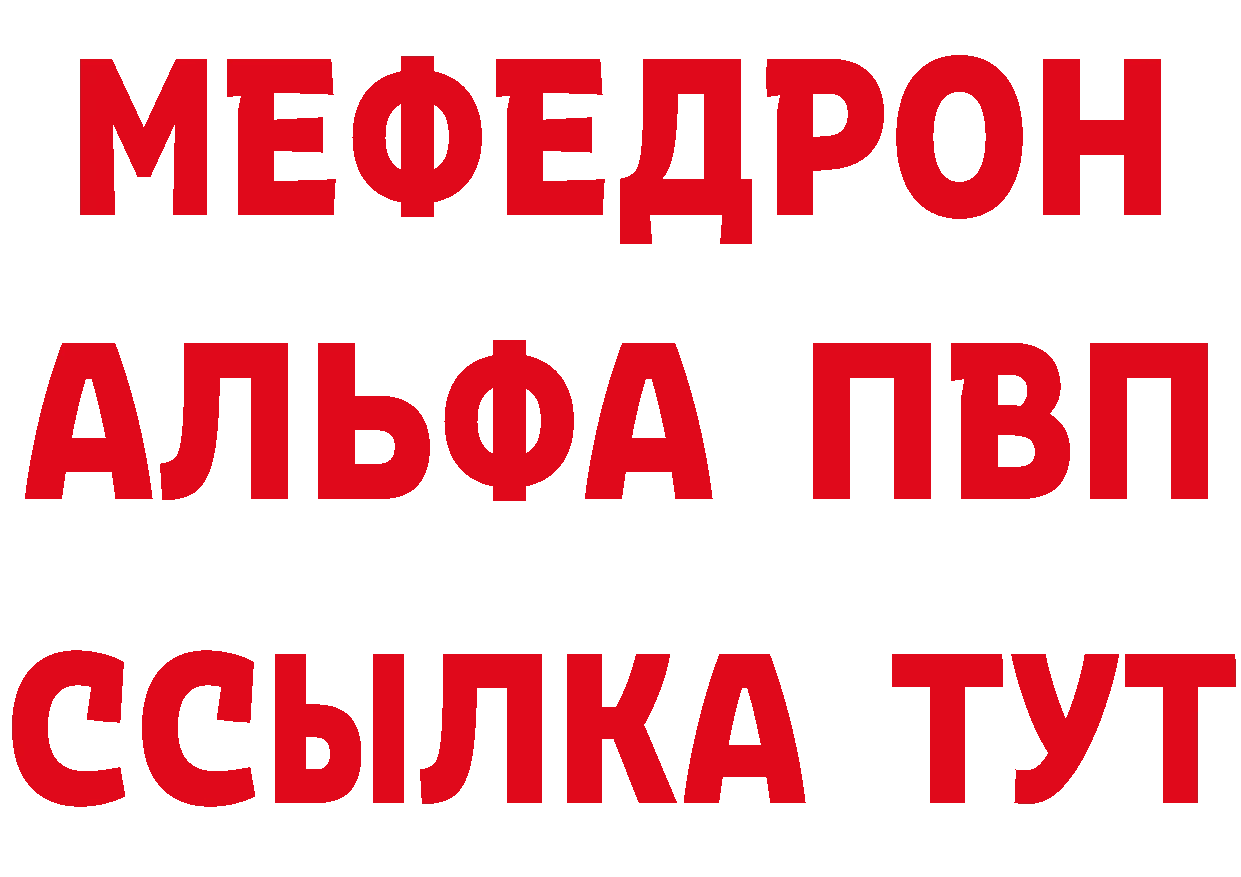 МЕФЕДРОН
АЛЬФА ПВП
ССЫЛКА ТУТ